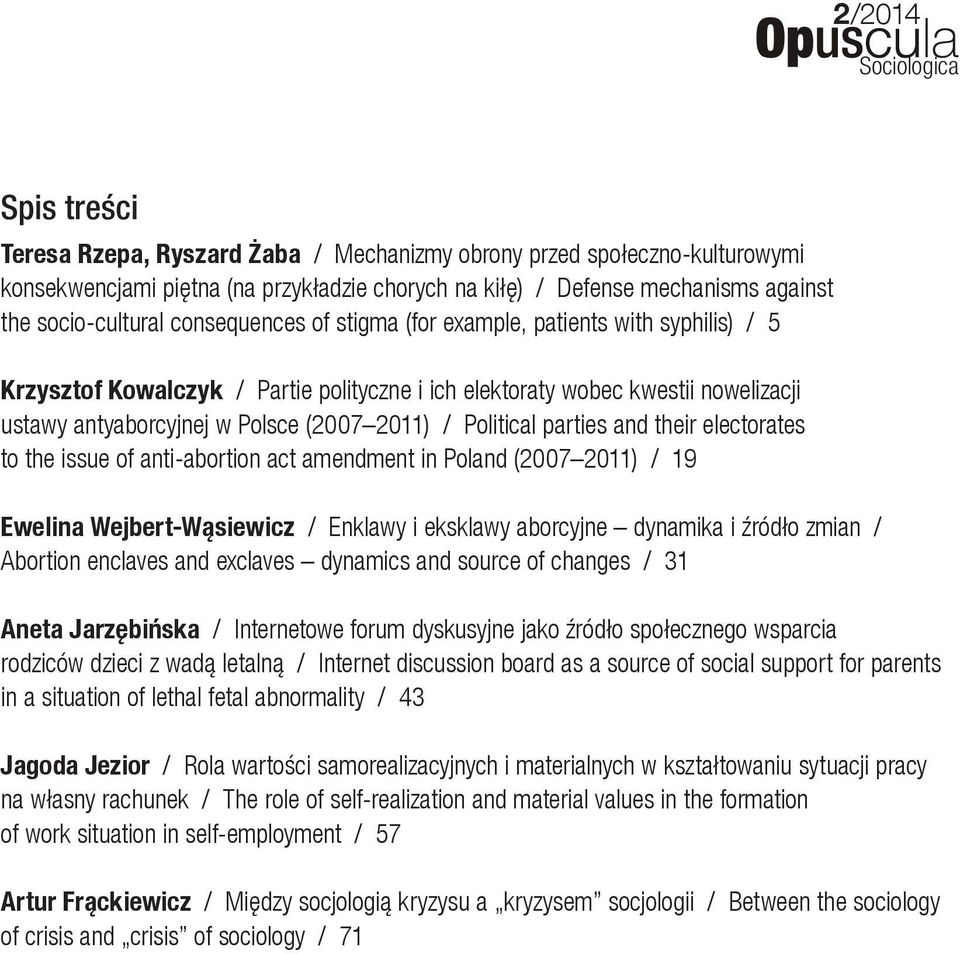 2/2014
Opuscula
Sociologica

Spis treści

Teresa Rzepa, Ryszard Żaba / Mechanizmy obrony przed społeczno-kulturowymi konsekwencjami piętna (na przykładzie chorych na kiłę) / Defense mechanisms against the socio-cultural consequences of stigma (for example, patients with syphilis) / 5

Krzysztof Kowalczyk / Partie polityczne i ich elektoraty wobec kwestii nowelizacji ustawy antyaborcyjnej w Polsce (2007–2011) / Political parties and their electorates to the issue of anti-abortion act amendment in Poland (2007–2011) / 19

Ewelina Wejbert-Wąsiewicz / Enklawy i eksklawy aborcyjne – dynamika i źródło zmian / Abortion enclaves and exclaves – dynamics and source of changes / 31

Aneta Jarzębińska / Internetowe forum dyskusyjne jako źródło społecznego wsparcia rodziców dzieci z wadą letalną / Internet discussion board as a source of social support for parents in a situation of lethal fetal abnormality / 43

Jagoda Jezior / Rola wartości samorealizacyjnych i materialnych w kształtowaniu sytuacji pracy na własny rachunek / The role of self-realization and material values in the formation of work situation in self-employment / 57

Artur Frąckiewicz / Między socjologią kryzysu a „kryzysem” socjologii / Between the sociology of crisis and „crisis” of sociology / 71